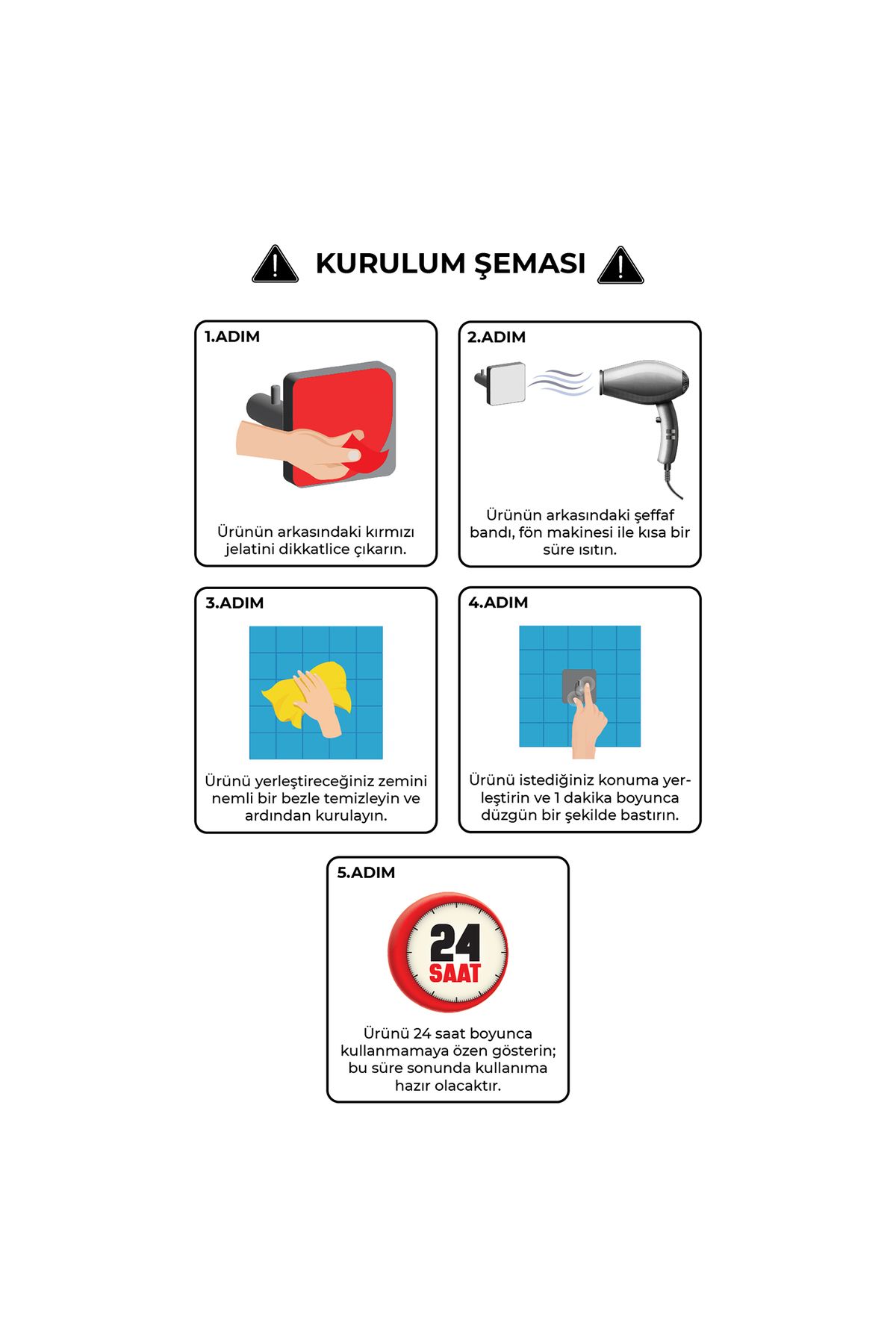 KURULUM ŞEMASI

1.ADIM

Ürünün arkasındaki kırmızı jelatini dikkatlice çıkarın.

2.ADIM

Ürünün arkasındaki şeffaf bandı, fön makinesi ile kısa bir süre ısıtın.

3.ADIM

Ürünü yerleştireceğiniz zemini nemli bir bezle temizleyin ve ardından kurulayın.

4.ADIM

Ürünü istediğiniz konuma yerleştirin ve 1 dakika boyunca düzgün bir şekilde bastırın.

5.ADIM

24 SAAT

Ürünü 24 saat boyunca kullanmamaya özen gösterin; bu süre sonunda kullanıma hazır olacaktır.